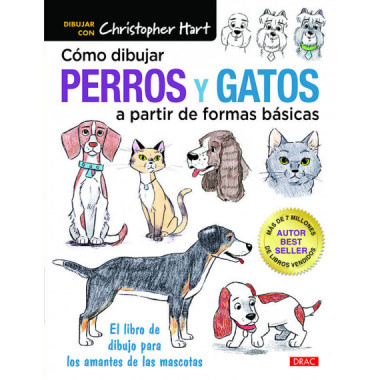 DIBUJAR CON Christopher Hart

Cómo dibujar
PERROS Y GATOS
a partir de formas básicas

MÁS DE 7 MILLONES
AUTOR BEST SELLER
DE LIBROS VENDIDOS

El libro de dibujo para los amantes de las mascotas

DRAC